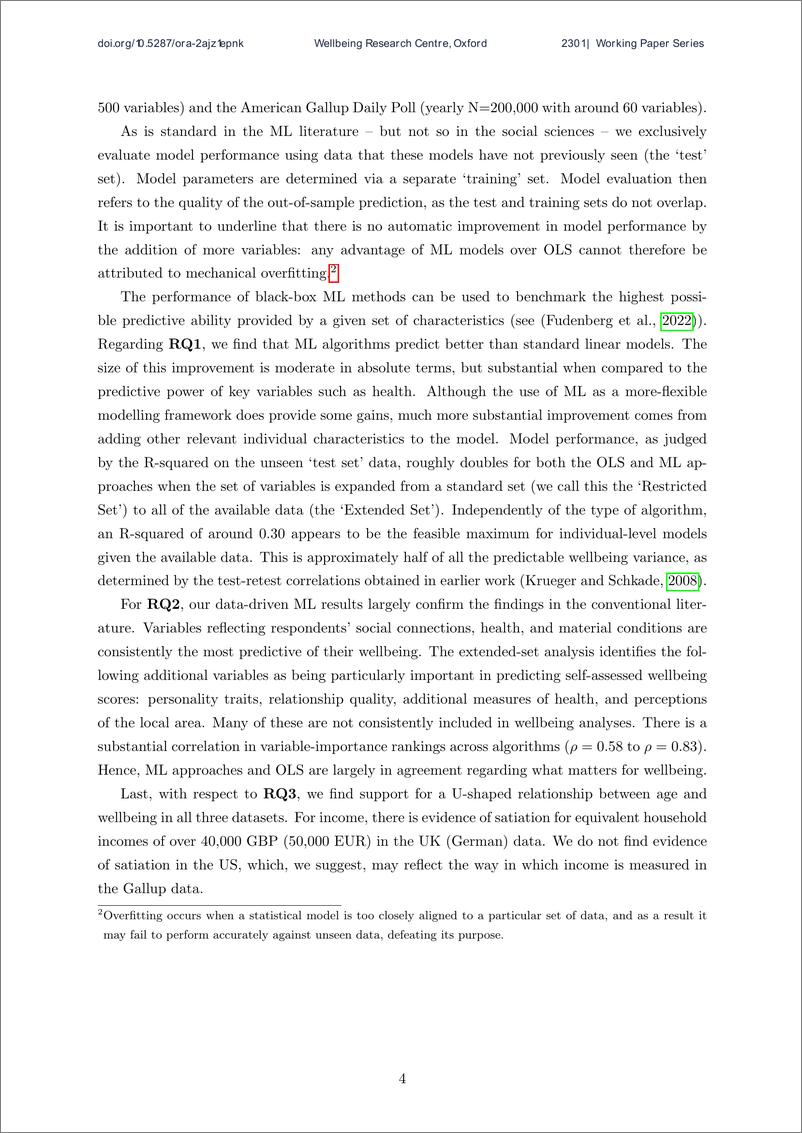 doi.org/10.5287/ora-2ajz1epnk Wellbeing Research Centre, Oxford 2301| Working Paper Series

500 variables) and the American Gallup Daily Poll (yearly N=200,000 with around 60 variables).

As is standard in the ML literature – but not so in the social sciences – we exclusively evaluate model performance using data that these models have not previously seen (the 'test' set). Model parameters are determined via a separate 'training' set. Model evaluation then refers to the quality of the out-of-sample prediction, as the test and training sets do not overlap. It is important to underline that there is no automatic improvement in model performance by the addition of more variables: any advantage of ML models over OLS cannot therefore be attributed to mechanical overfitting.$^2$

The performance of black-box ML methods can be used to benchmark the highest possible predictive ability provided by a given set of characteristics (see (Fudenberg et al., 2022)). Regarding **RQ1**, we find that ML algorithms predict better than standard linear models. The size of this improvement is moderate in absolute terms, but substantial when compared to the predictive power of key variables such as health. Although the use of ML as a more-flexible modelling framework does provide some gains, much more substantial improvement comes from adding other relevant individual characteristics to the model. Model performance, as judged by the R-squared on the unseen 'test set' data, roughly doubles for both the OLS and ML approaches when the set of variables is expanded from a standard set (we call this the 'Restricted Set') to all of the available data (the 'Extended Set'). Independently of the type of algorithm, an R-squared of around 0.30 appears to be the feasible maximum for individual-level models given the available data. This is approximately half of all the predictable wellbeing variance, as determined by the test-retest correlations obtained in earlier work (Krueger and Schkade, 2008).

For **RQ2**, our data-driven ML results largely confirm the findings in the conventional literature. Variables reflecting respondents' social connections, health, and material conditions are consistently the most predictive of their wellbeing. The extended-set analysis identifies the following additional variables as being particularly important in predicting self-assessed wellbeing scores: personality traits, relationship quality, additional measures of health, and perceptions of the local area. Many of these are not consistently included in wellbeing analyses. There is a substantial correlation in variable-importance rankings across algorithms ($\rho = 0.58$ to $\rho = 0.83$). Hence, ML approaches and OLS are largely in agreement regarding what matters for wellbeing.

Last, with respect to **RQ3**, we find support for a U-shaped relationship between age and wellbeing in all three datasets. For income, there is evidence of satiation for equivalent household incomes of over 40,000 GBP (50,000 EUR) in the UK (German) data. We do not find evidence of satiation in the US, which, we suggest, may reflect the way in which income is measured in the Gallup data.

$^2$Overfitting occurs when a statistical model is too closely aligned to a particular set of data, and as a result it may fail to perform accurately against unseen data, defeating its purpose.

4